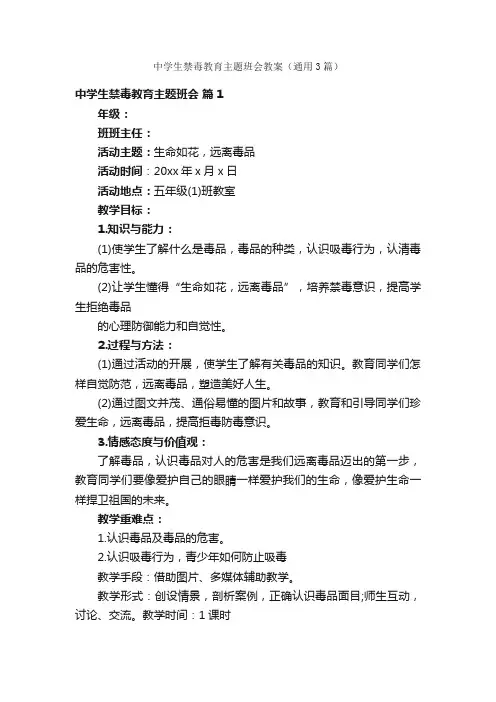 中学生禁毒教育主题班会教案（通用3篇）

中学生禁毒教育主题班会 篇1

年级：

班班主任：

活动主题：生命如花，远离毒品

活动时间：20xx年x月x日

活动地点：五年级(1)班教室

教学目标：

1.知识与能力：

(1)使学生了解什么是毒品，毒品的种类，认识吸毒行为，认清毒品的危害性。

(2)让学生懂得“生命如花，远离毒品”，培养禁毒意识，提高学生拒绝毒品

的心理防御能力和自觉性。

2.过程与方法：

(1)通过活动的开展，使学生了解有关毒品的知识。教育同学们怎样自觉防范，远离毒品，塑造美好人生。

(2)通过图文并茂、通俗易懂的图片和故事，教育和引导同学们珍爱生命，远离毒品，提高拒毒防毒意识。

3.情感态度与价值观：

了解毒品，认识毒品对人的危害是我们远离毒品迈出的第一步，教育同学们要像爱护自己的眼睛一样爱护我们的生命，像爱护生命一样捍卫祖国的未来。

教学重难点：

1.认识毒品及毒品的危害。

2.认识吸毒行为，青少年如何防止吸毒

教学手段：借助图片、多媒体辅助教学。

教学形式：创设情景，剖析案例，正确认识毒品面目;师生互动，讨论、交流。教学时间：1课时